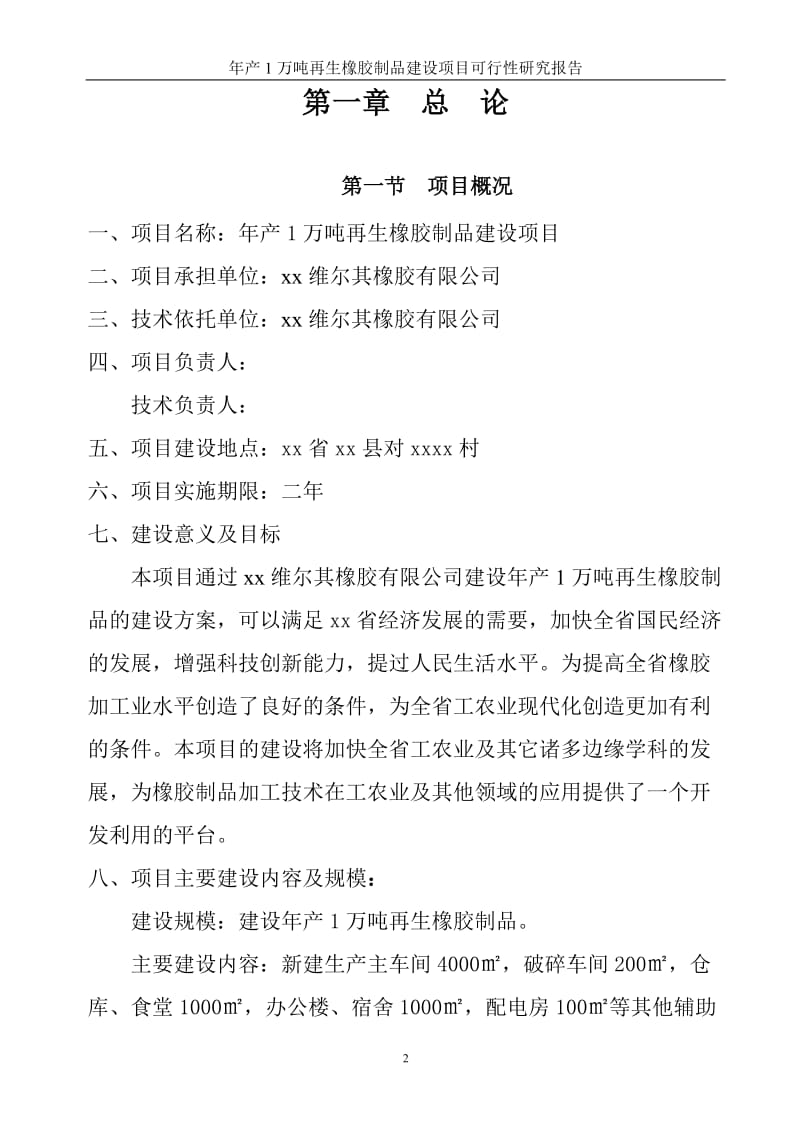 年产 1 万吨再生橡胶制品建设项目可行性研究报告

第一章 总 论

第一节 项目概况

一、项目名称：年产 1 万吨再生橡胶制品建设项目

二、项目承担单位：xx 维尔其橡胶有限公司

三、技术依托单位：xx 维尔其橡胶有限公司

四、项目负责人：

技术负责人：

五、项目建设地点：xx 省 xx 县对 xxxx 村

六、项目实施期限：二年

七、建设意义及目标

本项目通过 xx 维尔其橡胶有限公司建设年产 1 万吨再生橡胶制品的建设方案，可以满足 xx 省经济发展的需要，加快全省国民经济的发展，增强科技创新能力，提过人民生活水平。为提高全省橡胶加工业水平创造了良好的条件，为全省工农业现代化创造更加有利的条件。本项目的建设将加快全省工农业及其它诸多边缘学科的发展，为橡胶制品加工技术在工农业及其他领域的应用提供了一个开发利用的平台。

八、项目主要建设内容及规模：

建设规模：建设年产 1 万吨再生橡胶制品。

主要建设内容：新建生产主车间 4000㎡，破碎车间 200㎡，仓库、食堂 1000㎡，办公楼、宿舍 1000㎡，配电房 100㎡等其他辅助

2